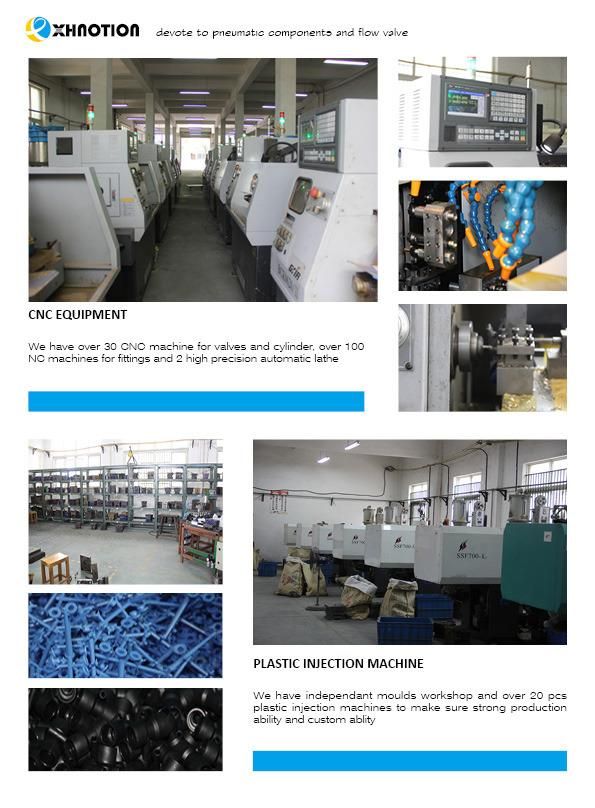 XHNOTION devote to pneumatic components and flow valve

CNC EQUIPMENT

We have over 30 CNC machine for valves and cylinder, over 100 NC machines for fittings and 2 high precision automatic lathe

SSF700-L

PLASTIC INJECTION MACHINE

We have independant moulds workshop and over 20 pcs plastic injection machines to make sure strong production ability and custom ablity